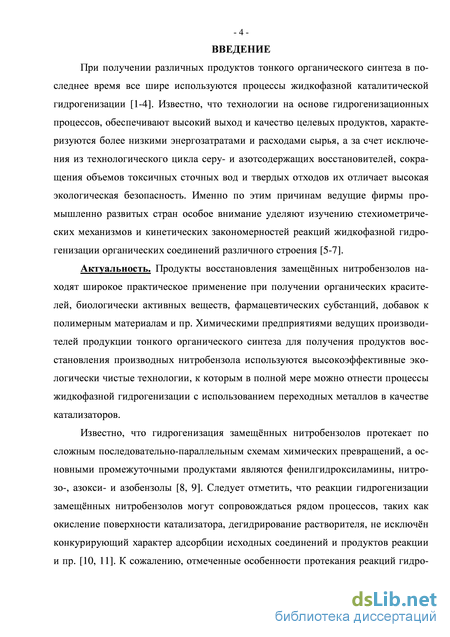 - 4 -

ВВЕДЕНИЕ

При получении различных продуктов тонкого органического синтеза в последнее время все шире используются процессы жидкофазной каталитической гидрогенизации [1-4]. Известно, что технологии на основе гидрогенизационных процессов, обеспечивают высокий выход и качество целевых продуктов, характеризуются более низкими энергозатратами и расходами сырья, а за счет исключения из технологического цикла серу- и азотсодержащих восстановителей, сокращения объемов токсичных сточных вод и твердых отходов их отличает высокая экологическая безопасность. Именно по этим причинам ведущие фирмы промышленно развитых стран особое внимание уделяют изучению стехиометрических механизмов и кинетических закономерностей реакций жидкофазной гидрогенизации органических соединений различного строения [5-7].

Актуальность. Продукты восстановления замещённых нитробензолов находят широкое практическое применение при получении органических красителей, биологически активных веществ, фармацевтических субстанций, добавок к полимерным материалам и пр. Химическими предприятиями ведущих производителей продукции тонкого органического синтеза для получения продуктов восстановления производных нитробензола используются высокоэффективные экологически чистые технологии, к которым в полной мере можно отнести процессы жидкофазной гидрогенизации с использованием переходных металлов в качестве катализаторов.

Известно, что гидрогенизация замещённых нитробензолов протекает по сложным последовательно-параллельным схемам химических превращений, а основными промежуточными продуктами являются фенилгидроксиламины, нитрозо-, азокси- и азобензолы [8, 9]. Следует отметить, что реакции гидрогенизации замещённых нитробензолов могут сопровождаться рядом процессов, таких как окисление поверхности катализатора, дегидрирование растворителя, не исключён конкурирующий характер адсорбции исходных соединений и продуктов реакции и пр. [10, 11]. К сожалению, отмеченные особенности протекания реакций гидро-

dsLib.net
библиотека диссертаций